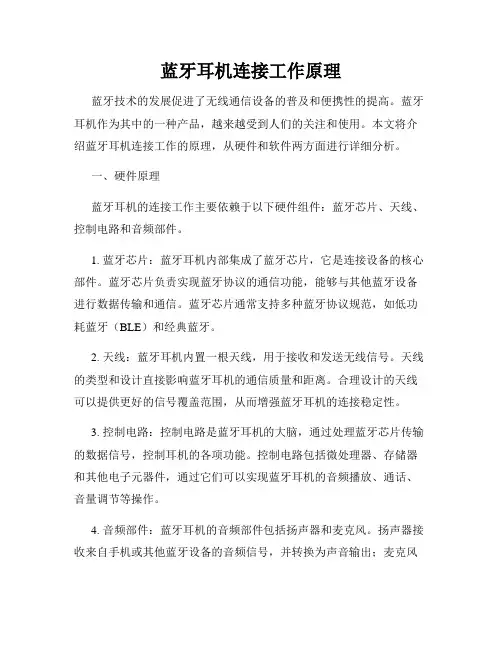 蓝牙耳机连接工作原理

蓝牙技术的发展促进了无线通信设备的普及和便携性的提高。蓝牙耳机作为其中的一种产品，越来越受到人们的关注和使用。本文将介绍蓝牙耳机连接工作的原理，从硬件和软件两方面进行详细分析。

一、硬件原理

蓝牙耳机的连接工作主要依赖于以下硬件组件：蓝牙芯片、天线、控制电路和音频部件。

1. 蓝牙芯片：蓝牙耳机内部集成了蓝牙芯片，它是连接设备的核心部件。蓝牙芯片负责实现蓝牙协议的通信功能，能够与其他蓝牙设备进行数据传输和通信。蓝牙芯片通常支持多种蓝牙协议规范，如低功耗蓝牙（BLE）和经典蓝牙。

2. 天线：蓝牙耳机内置一根天线，用于接收和发送无线信号。天线的类型和设计直接影响蓝牙耳机的通信质量和距离。合理设计的天线可以提供更好的信号覆盖范围，从而增强蓝牙耳机的连接稳定性。

3. 控制电路：控制电路是蓝牙耳机的大脑，通过处理蓝牙芯片传输的数据信号，控制耳机的各项功能。控制电路包括微处理器、存储器和其他电子元器件，通过它们可以实现蓝牙耳机的音频播放、通话、音量调节等操作。

4. 音频部件：蓝牙耳机的音频部件包括扬声器和麦克风。扬声器接收来自手机或其他蓝牙设备的音频信号，并转换为声音输出；麦克风